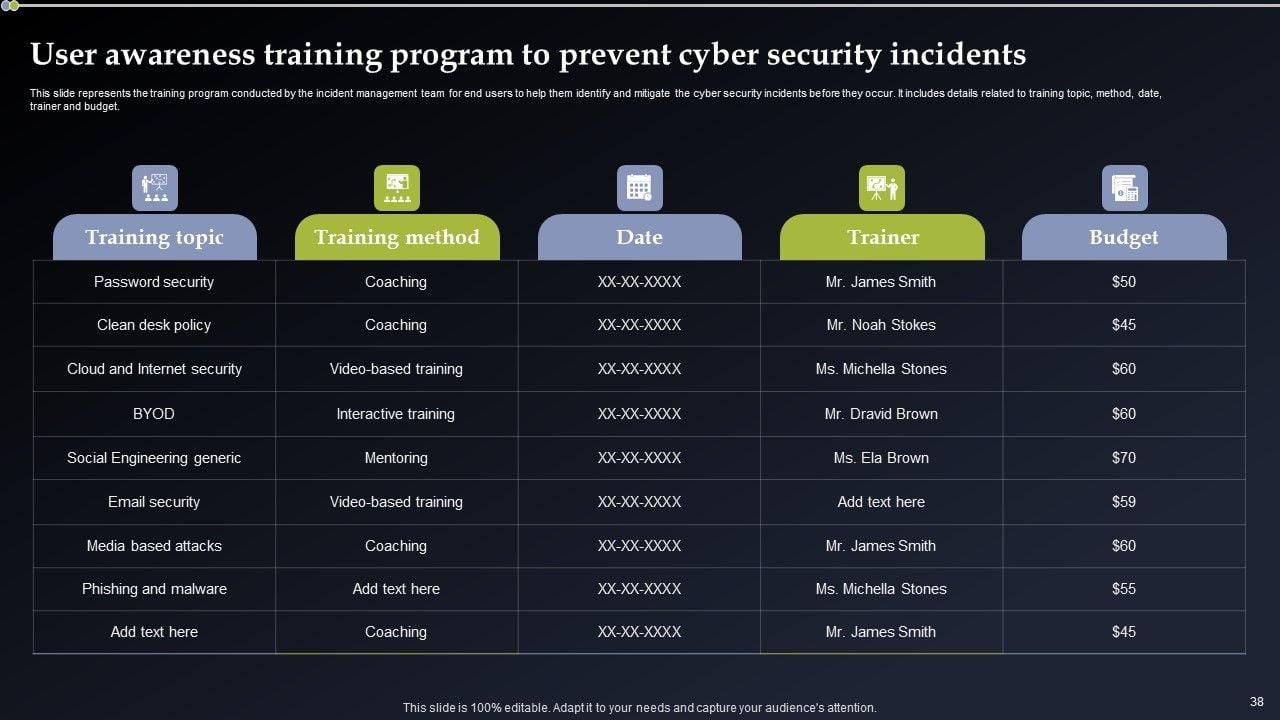 User awareness training program to prevent cyber security incidents

This slide represents the training program conducted by the incident management team for end users to help them identify and mitigate the cyber security incidents before they occur. It includes details related to training topic, method, date, trainer and budget.

| Training topic | Training method | Date | Trainer | Budget |
|---|---|---|---|---|
| Password security | Coaching | XX-XX-XXXX | Mr. James Smith | $50 |
| Clean desk policy | Coaching | XX-XX-XXXX | Mr. Noah Stokes | $45 |
| Cloud and Internet security | Video-based training | XX-XX-XXXX | Ms. Michella Stones | $60 |
| BYOD | Interactive training | XX-XX-XXXX | Mr. Dravid Brown | $60 |
| Social Engineering generic | Mentoring | XX-XX-XXXX | Ms. Ela Brown | $70 |
| Email security | Video-based training | XX-XX-XXXX | Add text here | $59 |
| Media based attacks | Coaching | XX-XX-XXXX | Mr. James Smith | $60 |
| Phishing and malware | Add text here | XX-XX-XXXX | Ms. Michella Stones | $55 |
| Add text here | Coaching | XX-XX-XXXX | Mr. James Smith | $45 |

This slide is 100% editable. Adapt it to your needs and capture your audience's attention.

38